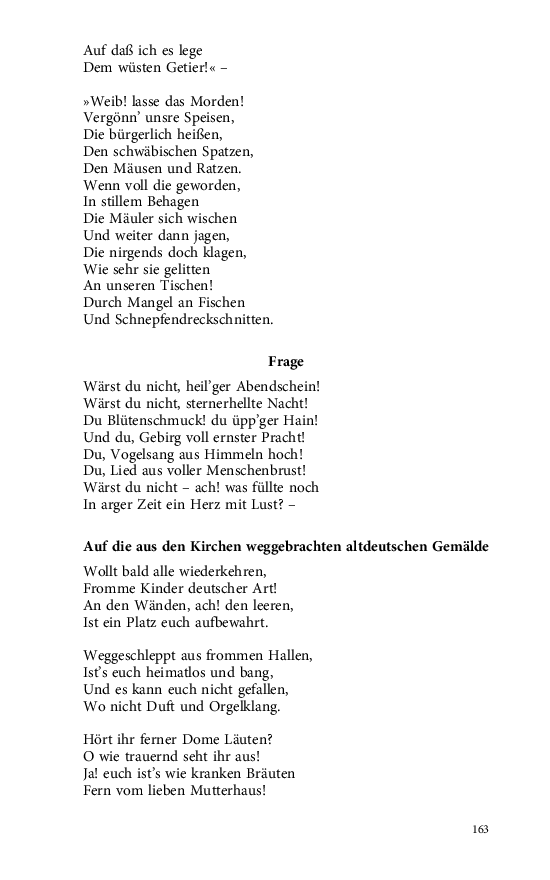 Auf daß ich es lege
Dem wüsten Getier!« –

»Weib! lasse das Morden!
Vergönn' unsre Speisen,
Die bürgerlich heißen,
Den schwäbischen Spatzen,
Den Mäusen und Ratzen.
Wenn voll die geworden,
In stillem Behagen
Die Mäuler sich wischen
Und weiter dann jagen,
Die nirgends doch klagen,
Wie sehr sie gelitten
An unseren Tischen!
Durch Mangel an Fischen
Und Schnepfendreckschnitten.

Frage

Wärst du nicht, heil'ger Abendschein!
Wärst du nicht, sternerhellte Nacht!
Du Blütenschmuck! du üpp'ger Hain!
Und du, Gebirg voll ernster Pracht!
Du, Vogelsang aus Himmeln hoch!
Du, Lied aus voller Menschenbrust!
Wärst du nicht – ach! was füllte noch
In arger Zeit ein Herz mit Lust? –

Auf die aus den Kirchen weggebrachten altdeutschen Gemälde

Wollt bald alle wiederkehren,
Fromme Kinder deutscher Art!
An den Wänden, ach! den leeren,
Ist ein Platz euch aufbewahrt.

Weggeschleppt aus frommen Hallen,
Ist's euch heimatlos und bang,
Und es kann euch nicht gefallen,
Wo nicht Duft und Orgelklang.

Hört ihr ferner Dome Läuten?
O wie trauernd seht ihr aus!
Ja! euch ist's wie kranken Bräuten
Fern vom lieben Mutterhaus!

163